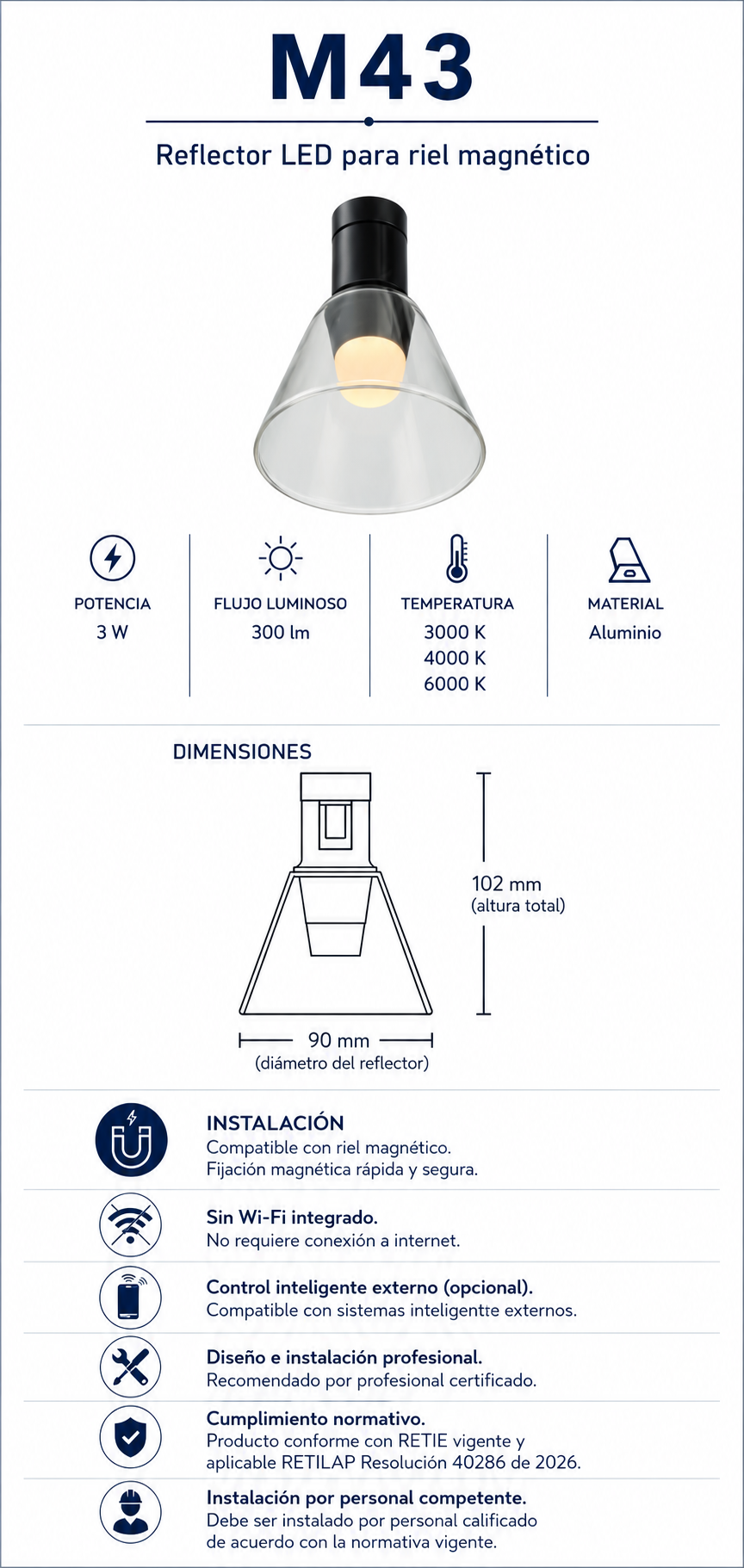 M43

Reflector LED para riel magnético

POTENCIA
3 W

FLUJO LUMINOSO
300 lm

TEMPERATURA
3000 K
4000 K
6000 K

MATERIAL
Aluminio

DIMENSIONES

102 mm
(altura total)

90 mm
(diámetro del reflector)

INSTALACIÓN
Compatible con riel magnético.
Fijación magnética rápida y segura.

Sin Wi-Fi integrado.
No requiere conexión a internet.

Control inteligente externo (opcional).
Compatible con sistemas inteligentte externos.

Diseño e instalación profesional.
Recomendado por profesional certificado.

Cumplimiento normativo.
Producto conforme con RETIE vigente y aplicable RETILAP Resolución 40286 de 2026.

Instalación por personal competente.
Debe ser instalado por personal calificado de acuerdo con la normativa vigente.